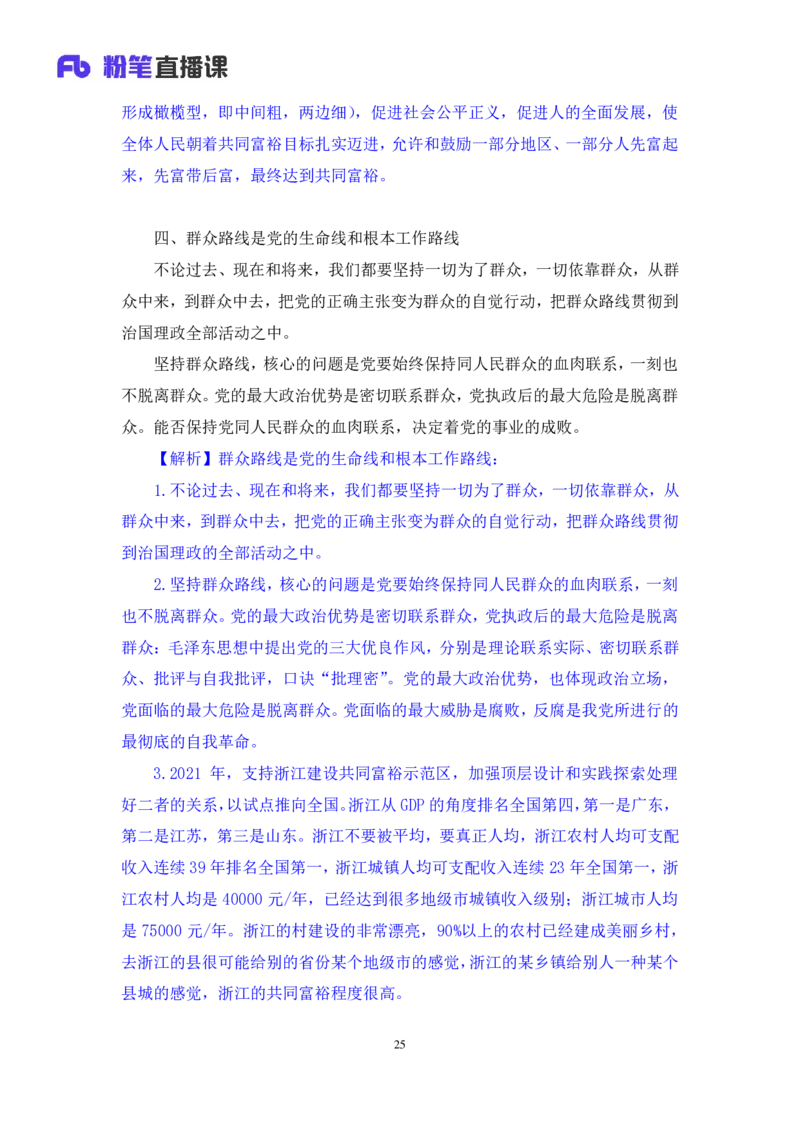 Fb 粉笔直播课

形成橄榄型，即中间粗，两边细），促进社会公平正义，促进人的全面发展，使全体人民朝着共同富裕目标扎实迈进，允许和鼓励一部分地区、一部分人先富起来，先富带后富，最终达到共同富裕。

四、群众路线是党的生命线和根本工作路线

不论过去、现在和将来，我们都要坚持一切为了群众，一切依靠群众，从群众中来，到群众中去，把党的正确主张变为群众的自觉行动，把群众路线贯彻到治国理政全部活动之中。

坚持群众路线，核心的问题是党要始终保持同人民群众的血肉联系，一刻也不脱离群众。党的最大政治优势是密切联系群众，党执政后的最大危险是脱离群众。能否保持党同人民群众的血肉联系，决定着党的事业的成败。

【解析】群众路线是党的生命线和根本工作路线：

1.不论过去、现在和将来，我们都要坚持一切为了群众，一切依靠群众，从群众中来，到群众中去，把党的正确主张变为群众的自觉行动，把群众路线贯彻到治国理政的全部活动之中。

2.坚持群众路线，核心的问题是党要始终保持同人民群众的血肉联系，一刻也不脱离群众。党的最大政治优势是密切联系群众，党执政后的最大危险是脱离群众：毛泽东思想中提出党的三大优良作风，分别是理论联系实际、密切联系群众、批评与自我批评，口诀“批理密”。党的最大政治优势，也体现政治立场，党面临的最大危险是脱离群众。党面临的最大威胁是腐败，反腐是我党所进行的最彻底的自我革命。

3.2021 年，支持浙江建设共同富裕示范区，加强顶层设计和实践探索处理好二者的关系，以试点推向全国。浙江从 GDP 的角度排名全国第四，第一是广东，第二是江苏，第三是山东。浙江不要被平均，要真正人均，浙江农村人均可支配收入连续 39 年排名全国第一，浙江城镇人均可支配收入连续 23 年全国第一，浙江农村人均是 40000 元/年，已经达到很多地级市城镇收入级别；浙江城市人均是 75000 元/年。浙江的村建设的非常漂亮，90%以上的农村已经建成美丽乡村，去浙江的县很可能给别的省份某个地级市的感觉，浙江的某乡镇给别人一种某个县城的感觉，浙江的共同富裕程度很高。

25